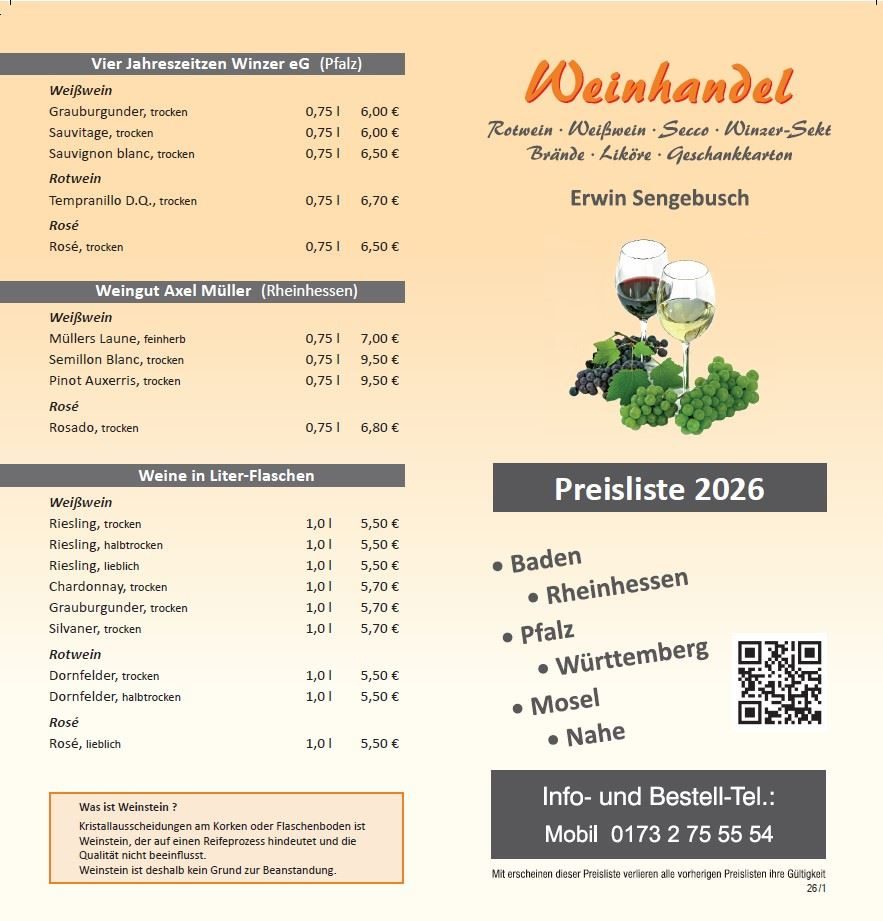 Vier Jahreszeitzen Winzer eG (Pfalz)

Weißwein

| | | |
|---|---|---|
| Grauburgunder, trocken | 0,75 l | 6,00 € |
| Sauvitage, trocken | 0,75 l | 6,00 € |
| Sauvignon blanc, trocken | 0,75 l | 6,50 € |

Rotwein

| | | |
|---|---|---|
| Tempranillo D.Q., trocken | 0,75 l | 6,70 € |

Rosé

| | | |
|---|---|---|
| Rosé, trocken | 0,75 l | 6,50 € |

Weingut Axel Müller (Rheinhessen)

Weißwein

| | | |
|---|---|---|
| Müllers Laune, feinherb | 0,75 l | 7,00 € |
| Semillon Blanc, trocken | 0,75 l | 9,50 € |
| Pinot Auxerris, trocken | 0,75 l | 9,50 € |

Rosé

| | | |
|---|---|---|
| Rosado, trocken | 0,75 l | 6,80 € |

Weine in Liter-Flaschen

Weißwein

| | | |
|---|---|---|
| Riesling, trocken | 1,0 l | 5,50 € |
| Riesling, halbtrocken | 1,0 l | 5,50 € |
| Riesling, lieblich | 1,0 l | 5,50 € |
| Chardonnay, trocken | 1,0 l | 5,70 € |
| Grauburgunder, trocken | 1,0 l | 5,70 € |
| Silvaner, trocken | 1,0 l | 5,70 € |

Rotwein

| | | |
|---|---|---|
| Dornfelder, trocken | 1,0 l | 5,50 € |
| Dornfelder, halbtrocken | 1,0 l | 5,50 € |

Rosé

| | | |
|---|---|---|
| Rosé, lieblich | 1,0 l | 5,50 € |

Was ist Weinstein ?
Kristallausscheidungen am Korken oder Flaschenboden ist Weinstein, der auf einen Reifeprozess hindeutet und die Qualität nicht beeinflusst.
Weinstein ist deshalb kein Grund zur Beanstandung.

Weinhandel

Rotwein · Weißwein · Secco · Winzer-Sekt
Brände · Liköre · Geschankkarton

Erwin Sengebusch

Preisliste 2026

• Baden
• Rheinhessen
• Pfalz
• Württemberg
• Mosel
• Nahe

Info- und Bestell-Tel.:
Mobil 0173 2 75 55 54

Mit erscheinen dieser Preisliste verlieren alle vorherigen Preislisten ihre Gültigkeit
26/1